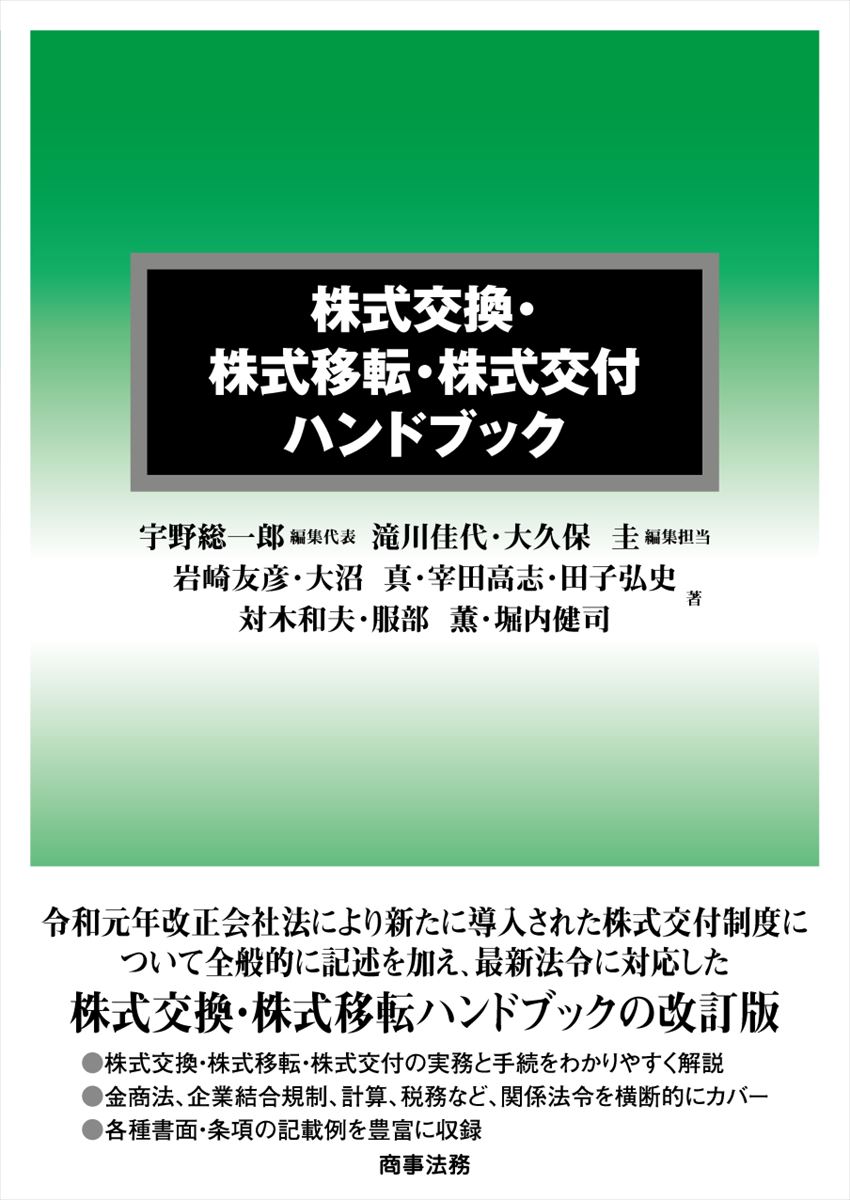 株式交換・
株式移転・株式交付
ハンドブック

宇野総一郎 編集代表 滝川佳代・大久保 圭 編集担当
岩崎友彦・大沼 真・宰田高志・田子弘史
対木和夫・服部 薫・堀内健司 著

令和元年改正会社法により新たに導入された株式交付制度について全般的に記述を加え、最新法令に対応した
株式交換・株式移転ハンドブックの改訂版

●株式交換・株式移転・株式交付の実務と手続をわかりやすく解説
●金商法、企業結合規制、計算、税務など、関係法令を横断的にカバー
●各種書面・条項の記載例を豊富に収録

商事法務